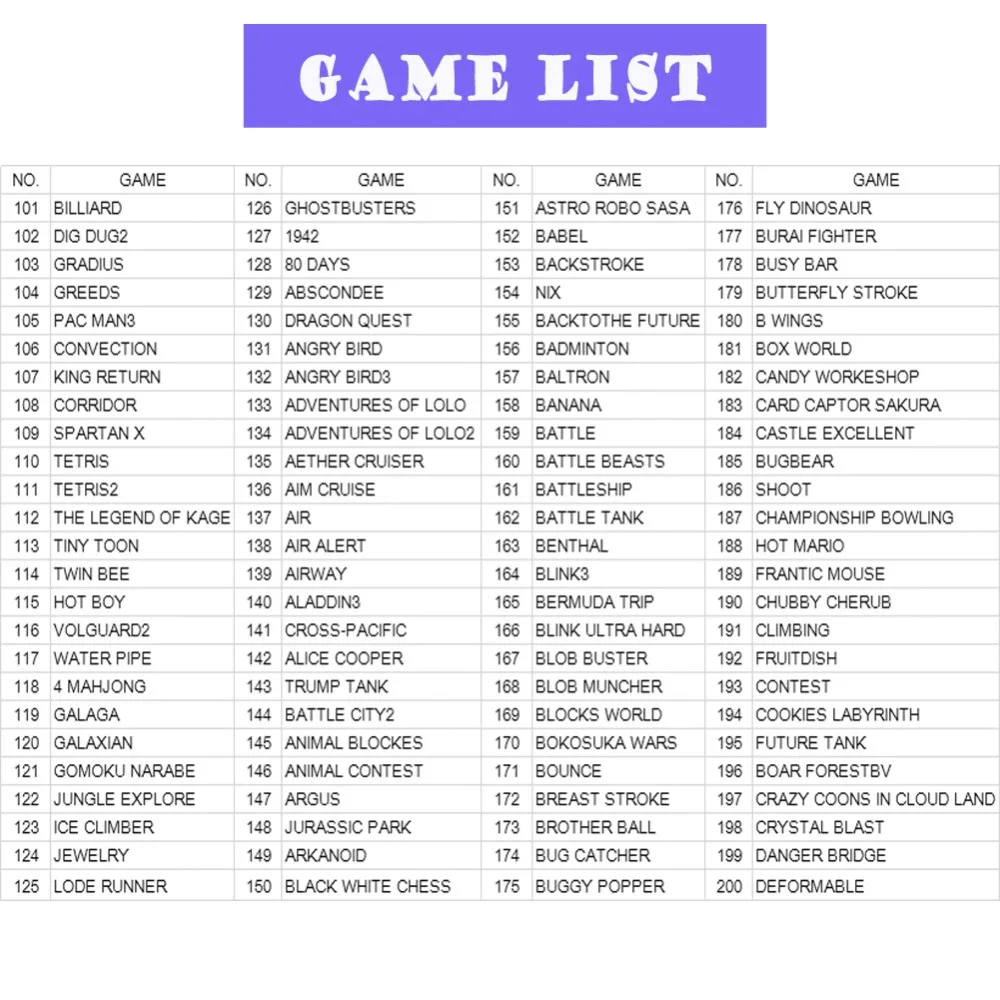 GAME LIST

| NO. | GAME | NO. | GAME | NO. | GAME | NO. | GAME |
|---|---|---|---|---|---|---|---|
| 101 | BILLIARD | 126 | GHOSTBUSTERS | 151 | ASTRO ROBO SASA | 176 | FLY DINOSAUR |
| 102 | DIG DUG2 | 127 | 1942 | 152 | BABEL | 177 | BURAI FIGHTER |
| 103 | GRADIUS | 128 | 80 DAYS | 153 | BACKSTROKE | 178 | BUSY BAR |
| 104 | GREEDS | 129 | ABSCONDEE | 154 | NIX | 179 | BUTTERFLY STROKE |
| 105 | PAC MAN3 | 130 | DRAGON QUEST | 155 | BACKTOTHE FUTURE | 180 | B WINGS |
| 106 | CONVECTION | 131 | ANGRY BIRD | 156 | BADMINTON | 181 | BOX WORLD |
| 107 | KING RETURN | 132 | ANGRY BIRD3 | 157 | BALTRON | 182 | CANDY WORKESHOP |
| 108 | CORRIDOR | 133 | ADVENTURES OF LOLO | 158 | BANANA | 183 | CARD CAPTOR SAKURA |
| 109 | SPARTAN X | 134 | ADVENTURES OF LOLO2 | 159 | BATTLE | 184 | CASTLE EXCELLENT |
| 110 | TETRIS | 135 | AETHER CRUISER | 160 | BATTLE BEASTS | 185 | BUGBEAR |
| 111 | TETRIS2 | 136 | AIM CRUISE | 161 | BATTLESHIP | 186 | SHOOT |
| 112 | THE LEGEND OF KAGE | 137 | AIR | 162 | BATTLE TANK | 187 | CHAMPIONSHIP BOWLING |
| 113 | TINY TOON | 138 | AIR ALERT | 163 | BENTHAL | 188 | HOT MARIO |
| 114 | TWIN BEE | 139 | AIRWAY | 164 | BLINK3 | 189 | FRANTIC MOUSE |
| 115 | HOT BOY | 140 | ALADDIN3 | 165 | BERMUDA TRIP | 190 | CHUBBY CHERUB |
| 116 | VOLGUARD2 | 141 | CROSS-PACIFIC | 166 | BLINK ULTRA HARD | 191 | CLIMBING |
| 117 | WATER PIPE | 142 | ALICE COOPER | 167 | BLOB BUSTER | 192 | FRUITDISH |
| 118 | 4 MAHJONG | 143 | TRUMP TANK | 168 | BLOB MUNCHER | 193 | CONTEST |
| 119 | GALAGA | 144 | BATTLE CITY2 | 169 | BLOCKS WORLD | 194 | COOKIES LABYRINTH |
| 120 | GALAXIAN | 145 | ANIMAL BLOCKES | 170 | BOKOSUKA WARS | 195 | FUTURE TANK |
| 121 | GOMOKU NARABE | 146 | ANIMAL CONTEST | 171 | BOUNCE | 196 | BOAR FORESTBV |
| 122 | JUNGLE EXPLORE | 147 | ARGUS | 172 | BREAST STROKE | 197 | CRAZY COONS IN CLOUD LAND |
| 123 | ICE CLIMBER | 148 | JURASSIC PARK | 173 | BROTHER BALL | 198 | CRYSTAL BLAST |
| 124 | JEWELRY | 149 | ARKANOID | 174 | BUG CATCHER | 199 | DANGER BRIDGE |
| 125 | LODE RUNNER | 150 | BLACK WHITE CHESS | 175 | BUGGY POPPER | 200 | DEFORMABLE |